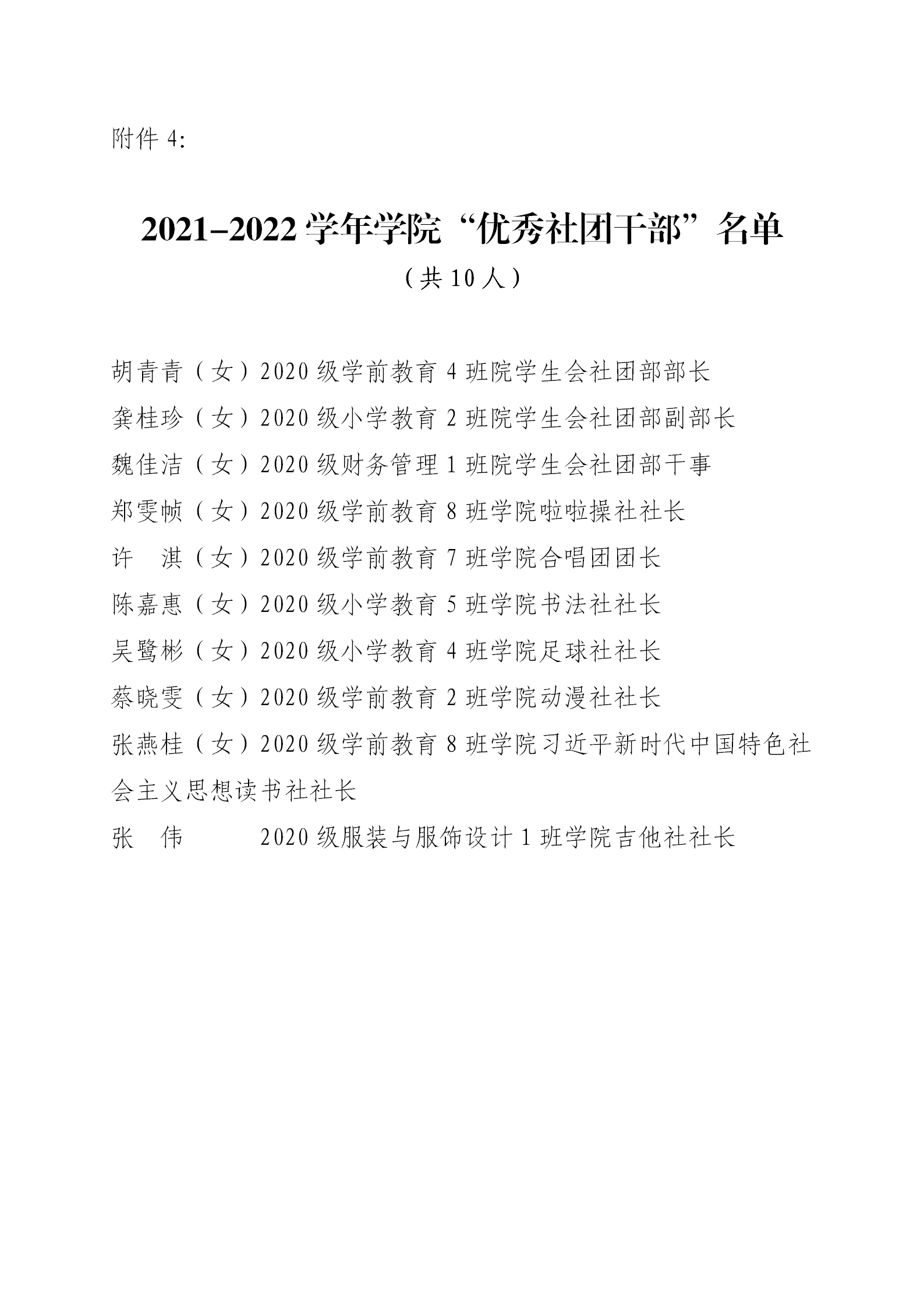 附件 4:

2021–2022 学年学院“优秀社团干部”名单

（共 10 人）

胡青青（女）2020 级学前教育 4 班院学生会社团部部长

龚桂珍（女）2020 级小学教育 2 班院学生会社团部副部长

魏佳洁（女）2020 级财务管理 1 班院学生会社团部干事

郑雯帧（女）2020 级学前教育 8 班学院啦啦操社社长

许　淇（女）2020 级学前教育 7 班学院合唱团团长

陈嘉惠（女）2020 级小学教育 5 班学院书法社社长

吴鹭彬（女）2020 级小学教育 4 班学院足球社社长

蔡晓雯（女）2020 级学前教育 2 班学院动漫社社长

张燕桂（女）2020 级学前教育 8 班学院习近平新时代中国特色社会主义思想读书社社长

张　伟　　　2020 级服装与服饰设计 1 班学院吉他社社长